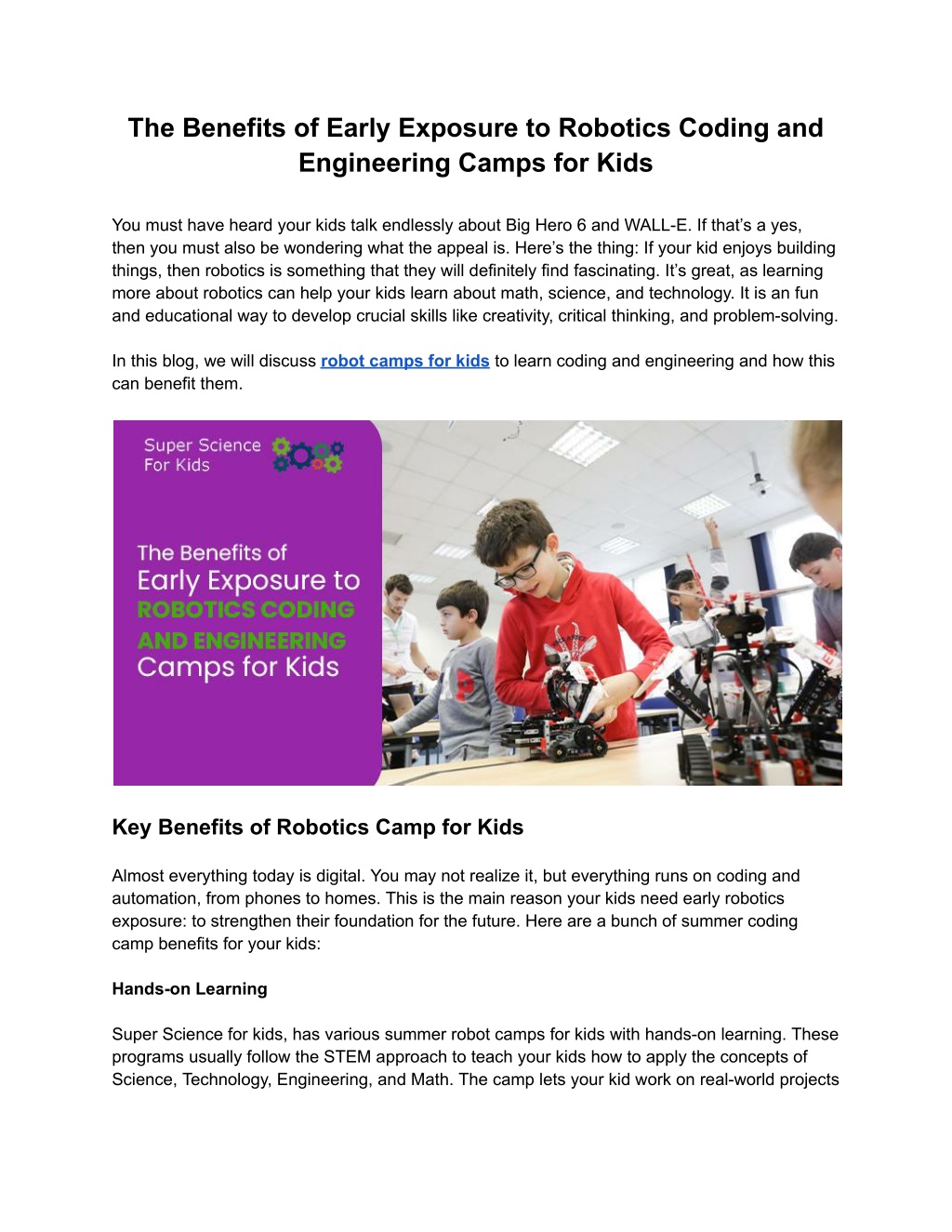 The Benefits of Early Exposure to Robotics Coding and Engineering Camps for Kids

You must have heard your kids talk endlessly about Big Hero 6 and WALL-E. If that's a yes, then you must also be wondering what the appeal is. Here's the thing: If your kid enjoys building things, then robotics is something that they will definitely find fascinating. It's great, as learning more about robotics can help your kids learn about math, science, and technology. It is an fun and educational way to develop crucial skills like creativity, critical thinking, and problem-solving.

In this blog, we will discuss robot camps for kids to learn coding and engineering and how this can benefit them.

Super Science For Kids

The Benefits of Early Exposure to ROBOTICS CODING AND ENGINEERING Camps for Kids

Key Benefits of Robotics Camp for Kids

Almost everything today is digital. You may not realize it, but everything runs on coding and automation, from phones to homes. This is the main reason your kids need early robotics exposure: to strengthen their foundation for the future. Here are a bunch of summer coding camp benefits for your kids:

Hands-on Learning

Super Science for kids, has various summer robot camps for kids with hands-on learning. These programs usually follow the STEM approach to teach your kids how to apply the concepts of Science, Technology, Engineering, and Math. The camp lets your kid work on real-world projects